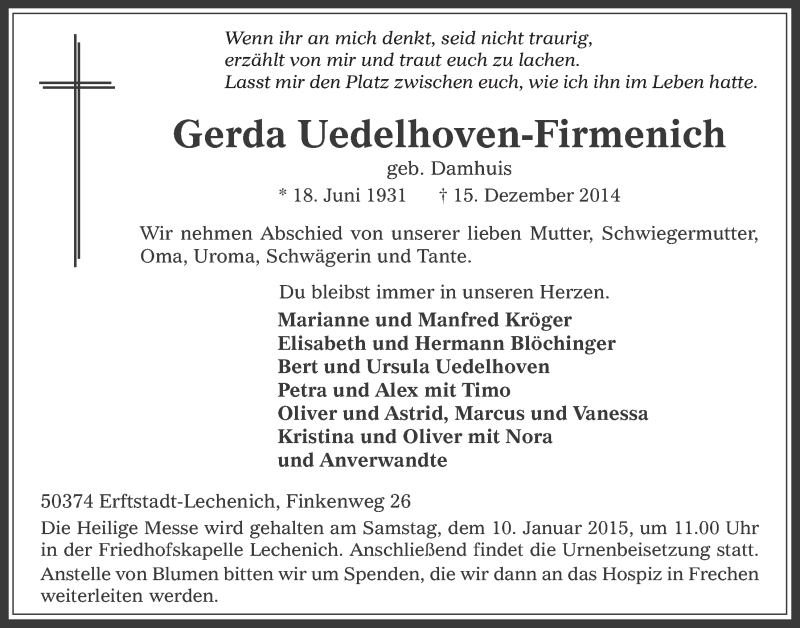 Wenn ihr an mich denkt, seid nicht traurig,
erzählt von mir und traut euch zu lachen.
Lasst mir den Platz zwischen euch, wie ich ihn im Leben hatte.

Gerda Uedelhoven-Firmenich

geb. Damhuis

* 18. Juni 1931 † 15. Dezember 2014

Wir nehmen Abschied von unserer lieben Mutter, Schwiegermutter, Oma, Uroma, Schwägerin und Tante.

Du bleibst immer in unseren Herzen.

Marianne und Manfred Kröger
Elisabeth und Hermann Blöchinger
Bert und Ursula Uedelhoven
Petra und Alex mit Timo
Oliver und Astrid, Marcus und Vanessa
Kristina und Oliver mit Nora
und Anverwandte

50374 Erftstadt-Lechenich, Finkenweg 26

Die Heilige Messe wird gehalten am Samstag, dem 10. Januar 2015, um 11.00 Uhr in der Friedhofskapelle Lechenich. Anschließend findet die Urnenbeisetzung statt.

Anstelle von Blumen bitten wir um Spenden, die wir dann an das Hospiz in Frechen weiterleiten werden.